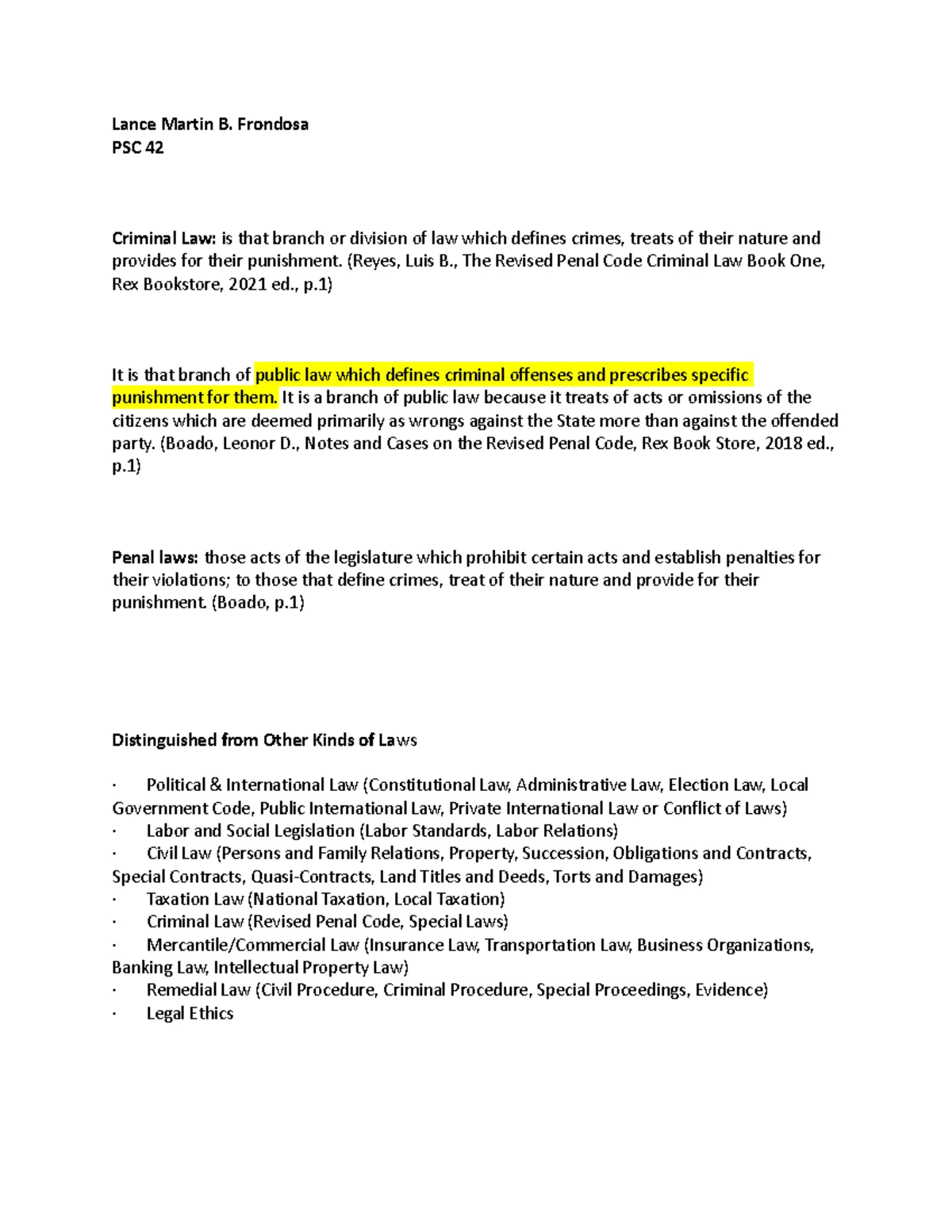 Lance Martin B. Frondosa
PSC 42

Criminal Law: is that branch or division of law which defines crimes, treats of their nature and provides for their punishment. (Reyes, Luis B., The Revised Penal Code Criminal Law Book One, Rex Bookstore, 2021 ed., p.1)

It is that branch of public law which defines criminal offenses and prescribes specific punishment for them. It is a branch of public law because it treats of acts or omissions of the citizens which are deemed primarily as wrongs against the State more than against the offended party. (Boado, Leonor D., Notes and Cases on the Revised Penal Code, Rex Book Store, 2018 ed., p.1)

Penal laws: those acts of the legislature which prohibit certain acts and establish penalties for their violations; to those that define crimes, treat of their nature and provide for their punishment. (Boado, p.1)

Distinguished from Other Kinds of Laws

· Political & International Law (Constitutional Law, Administrative Law, Election Law, Local Government Code, Public International Law, Private International Law or Conflict of Laws)
· Labor and Social Legislation (Labor Standards, Labor Relations)
· Civil Law (Persons and Family Relations, Property, Succession, Obligations and Contracts, Special Contracts, Quasi-Contracts, Land Titles and Deeds, Torts and Damages)
· Taxation Law (National Taxation, Local Taxation)
· Criminal Law (Revised Penal Code, Special Laws)
· Mercantile/Commercial Law (Insurance Law, Transportation Law, Business Organizations, Banking Law, Intellectual Property Law)
· Remedial Law (Civil Procedure, Criminal Procedure, Special Proceedings, Evidence)
· Legal Ethics